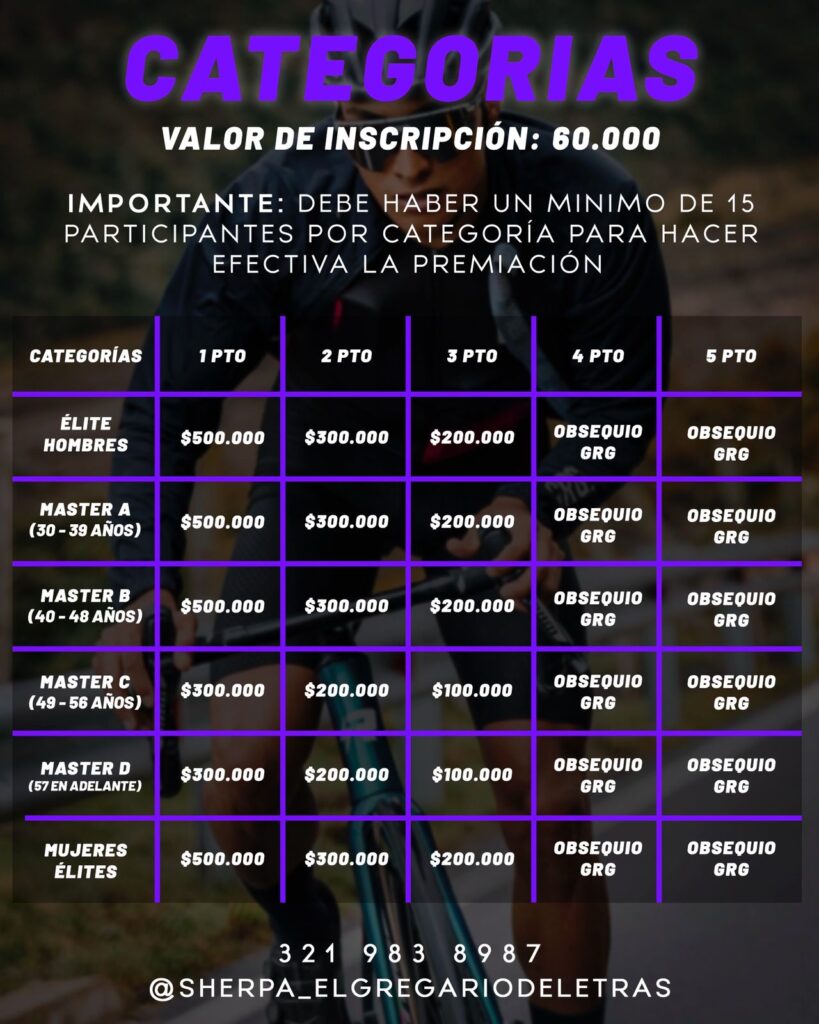 CATEGORIAS

VALOR DE INSCRIPCIÓN: 60.000

IMPORTANTE: DEBE HABER UN MINIMO DE 15 PARTICIPANTES POR CATEGORÍA PARA HACER EFECTIVA LA PREMIACIÓN

| CATEGORÍAS | 1 PTO | 2 PTO | 3 PTO | 4 PTO | 5 PTO |
|---|---|---|---|---|---|
| ÉLITE HOMBRES | \$500.000 | \$300.000 | \$200.000 | OBSEQUIO GRG | OBSEQUIO GRG |
| MASTER A (30 - 39 AÑOS) | \$500.000 | \$300.000 | \$200.000 | OBSEQUIO GRG | OBSEQUIO GRG |
| MASTER B (40 - 48 AÑOS) | \$500.000 | \$300.000 | \$200.000 | OBSEQUIO GRG | OBSEQUIO GRG |
| MASTER C (49 - 56 AÑOS) | \$300.000 | \$200.000 | \$100.000 | OBSEQUIO GRG | OBSEQUIO GRG |
| MASTER D (57 EN ADELANTE) | \$300.000 | \$200.000 | \$100.000 | OBSEQUIO GRG | OBSEQUIO GRG |
| MUJERES ÉLITES | \$500.000 | \$300.000 | \$200.000 | OBSEQUIO GRG | OBSEQUIO GRG |

321 983 8987
@SHERPA_ELGREGARIODELETRAS